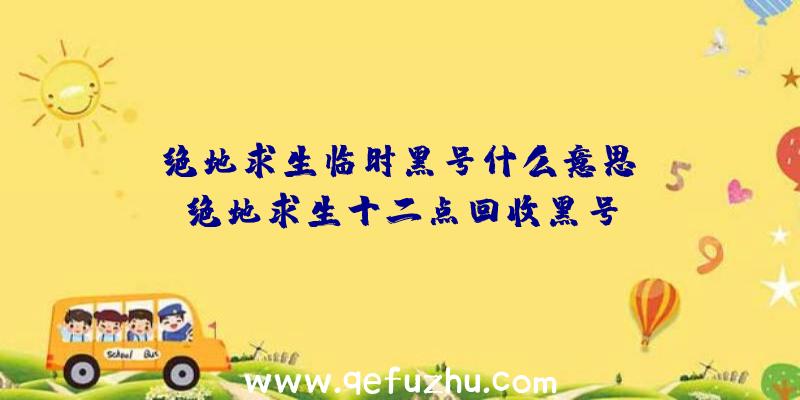 绝地求生临时黑号什么意思
绝地求生十二点回收黑号

5

9

School Bus

www.qefuzhu.com